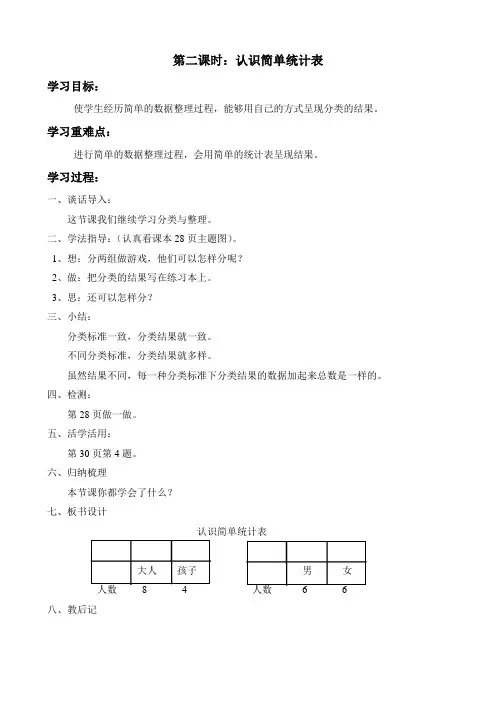 第二课时：认识简单统计表

学习目标：

使学生经历简单的数据整理过程，能够用自己的方式呈现分类的结果。

学习重难点：

进行简单的数据整理过程，会用简单的统计表呈现结果。

学习过程：

一、谈话导入：

这节课我们继续学习分类与整理。

二、学法指导：（认真看课本 28 页主题图）。

1、想：分两组做游戏，他们可以怎样分呢？

2、做：把分类的结果写在练习本上。

3、思：还可以怎样分？

三、小结：

分类标准一致，分类结果就一致。

不同分类标准，分类结果就多样。

虽然结果不同，每一种分类标准下分类结果的数据加起来总数是一样的。

四、检测：

第 28 页做一做。

五、活学活用：

第 30 页第 4 题。

六、归纳梳理

本节课你都学会了什么？

七、板书设计

认识简单统计表

| | | |
|---|---|---|
| | 大人 | 孩子 |
| 人数 | 8 | 4 |

| | | |
|---|---|---|
| | 男 | 女 |
| 人数 | 6 | 6 |

八、教后记